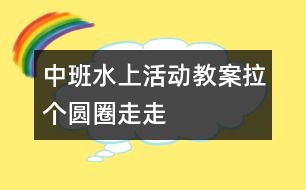 中班水上活动教案拉个圆圈走走